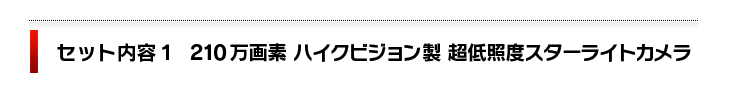 セット内容１　210万画素 ハイクビジョン製 超低照度スターライトカメラ